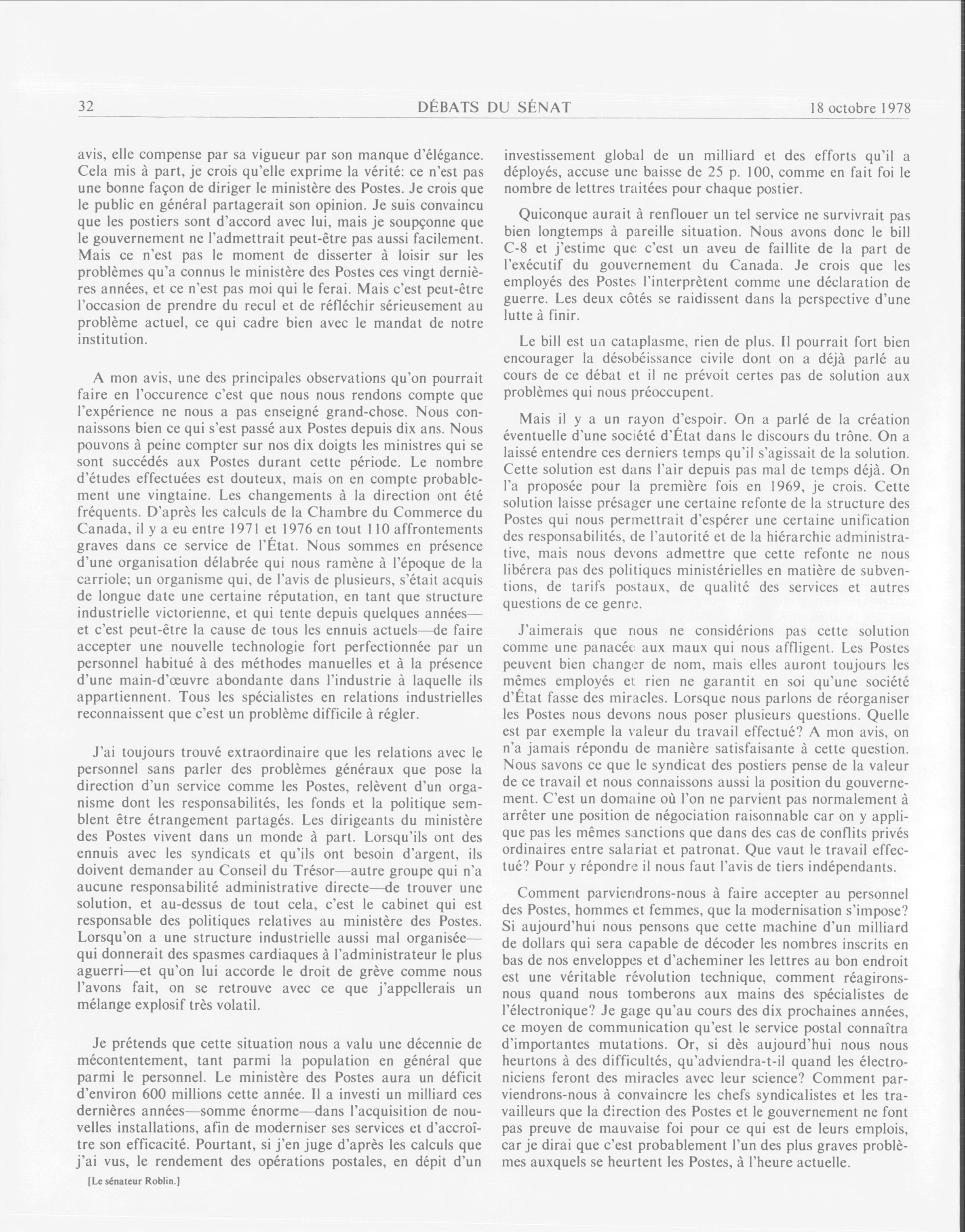 32 DÉBATS DU SÉNAT 18 octobre 1978

avis, elle compense par sa vigueur par son manque d'élégance. Cela mis à part, je crois qu'elle exprime la vérité: ce n'est pas une bonne façon de diriger le ministère des Postes. Je crois que le public en général partagerait son opinion. Je suis convaincu que les postiers sont d'accord avec lui, mais je soupçonne que le gouvernement ne l'admettrait peut-être pas aussi facilement. Mais ce n'est pas le moment de disserter à loisir sur les problèmes qu'a connus le ministère des Postes ces vingt dernières années, et ce n'est pas moi qui le ferai. Mais c'est peut-être l'occasion de prendre du recul et de réfléchir sérieusement au problème actuel, ce qui cadre bien avec le mandat de notre institution.

A mon avis, une des principales observations qu'on pourrait faire en l'occurence c'est que nous nous rendons compte que l'expérience ne nous a pas enseigné grand-chose. Nous connaissons bien ce qui s'est passé aux Postes depuis dix ans. Nous pouvons à peine compter sur nos dix doigts les ministres qui se sont succédés aux Postes durant cette période. Le nombre d'études effectuées est douteux, mais on en compte probablement une vingtaine. Les changements à la direction ont été fréquents. D'après les calculs de la Chambre du Commerce du Canada, il y a eu entre 1971 et 1976 en tout 110 affrontements graves dans ce service de l'État. Nous sommes en présence d'une organisation délabrée qui nous ramène à l'époque de la carriole; un organisme qui, de l'avis de plusieurs, s'était acquis de longue date une certaine réputation, en tant que structure industrielle victorienne, et qui tente depuis quelques années—et c'est peut-être la cause de tous les ennuis actuels—de faire accepter une nouvelle technologie fort perfectionnée par un personnel habitué à des méthodes manuelles et à la présence d'une main-d'œuvre abondante dans l'industrie à laquelle ils appartiennent. Tous les spécialistes en relations industrielles reconnaissent que c'est un problème difficile à régler.

J'ai toujours trouvé extraordinaire que les relations avec le personnel sans parler des problèmes généraux que pose la direction d'un service comme les Postes, relèvent d'un organisme dont les responsabilités, les fonds et la politique semblent être étrangement partagés. Les dirigeants du ministère des Postes vivent dans un monde à part. Lorsqu'ils ont des ennuis avec les syndicats et qu'ils ont besoin d'argent, ils doivent demander au Conseil du Trésor—autre groupe qui n'a aucune responsabilité administrative directe—de trouver une solution, et au-dessus de tout cela, c'est le cabinet qui est responsable des politiques relatives au ministère des Postes. Lorsqu'on a une structure industrielle aussi mal organisée—qui donnerait des spasmes cardiaques à l'administrateur le plus aguerri—et qu'on lui accorde le droit de grève comme nous l'avons fait, on se retrouve avec ce que j'appellerais un mélange explosif très volatil.

Je prétends que cette situation nous a valu une décennie de mécontentement, tant parmi la population en général que parmi le personnel. Le ministère des Postes aura un déficit d'environ 600 millions cette année. Il a investi un milliard ces dernières années—somme énorme—dans l'acquisition de nouvelles installations, afin de moderniser ses services et d'accroître son efficacité. Pourtant, si j'en juge d'après les calculs que j'ai vus, le rendement des opérations postales, en dépit d'un

[Le sénateur Roblin.]

investissement global de un milliard et des efforts qu'il a déployés, accuse une baisse de 25 p. 100, comme en fait foi le nombre de lettres traitées pour chaque postier.

Quiconque aurait à renflouer un tel service ne survivrait pas bien longtemps à pareille situation. Nous avons donc le bill C-8 et j'estime que c'est un aveu de faillite de la part de l'exécutif du gouvernement du Canada. Je crois que les employés des Postes l'interprètent comme une déclaration de guerre. Les deux côtés se raidissent dans la perspective d'une lutte à finir.

Le bill est un cataplasme, rien de plus. Il pourrait fort bien encourager la désobéissance civile dont on a déjà parlé au cours de ce débat et il ne prévoit certes pas de solution aux problèmes qui nous préoccupent.

Mais il y a un rayon d'espoir. On a parlé de la création éventuelle d'une société d'État dans le discours du trône. On a laissé entendre ces derniers temps qu'il s'agissait de la solution. Cette solution est dans l'air depuis pas mal de temps déjà. On l'a proposée pour la première fois en 1969, je crois. Cette solution laisse présager une certaine refonte de la structure des Postes qui nous permettrait d'espérer une certaine unification des responsabilités, de l'autorité et de la hiérarchie administrative, mais nous devons admettre que cette refonte ne nous libérera pas des politiques ministérielles en matière de subventions, de tarifs postaux, de qualité des services et autres questions de ce genre.

J'aimerais que nous ne considérions pas cette solution comme une panacée aux maux qui nous affligent. Les Postes peuvent bien changer de nom, mais elles auront toujours les mêmes employés et rien ne garantit en soi qu'une société d'État fasse des miracles. Lorsque nous parlons de réorganiser les Postes nous devons nous poser plusieurs questions. Quelle est par exemple la valeur du travail effectué? A mon avis, on n'a jamais répondu de manière satisfaisante à cette question. Nous savons ce que le syndicat des postiers pense de la valeur de ce travail et nous connaissons aussi la position du gouvernement. C'est un domaine où l'on ne parvient pas normalement à arrêter une position de négociation raisonnable car on y applique pas les mêmes sanctions que dans des cas de conflits privés ordinaires entre salariat et patronat. Que vaut le travail effectué? Pour y répondre il nous faut l'avis de tiers indépendants.

Comment parviendrons-nous à faire accepter au personnel des Postes, hommes et femmes, que la modernisation s'impose? Si aujourd'hui nous pensons que cette machine d'un milliard de dollars qui sera capable de décoder les nombres inscrits en bas de nos enveloppes et d'acheminer les lettres au bon endroit est une véritable révolution technique, comment réagirons-nous quand nous tomberons aux mains des spécialistes de l'électronique? Je gage qu'au cours des dix prochaines années, ce moyen de communication qu'est le service postal connaîtra d'importantes mutations. Or, si dès aujourd'hui nous nous heurtons à des difficultés, qu'adviendra-t-il quand les électroniciens feront des miracles avec leur science? Comment parviendrons-nous à convaincre les chefs syndicalistes et les travailleurs que la direction des Postes et le gouvernement ne font pas preuve de mauvaise foi pour ce qui est de leurs emplois, car je dirai que c'est probablement l'un des plus graves problèmes auxquels se heurtent les Postes, à l'heure actuelle.